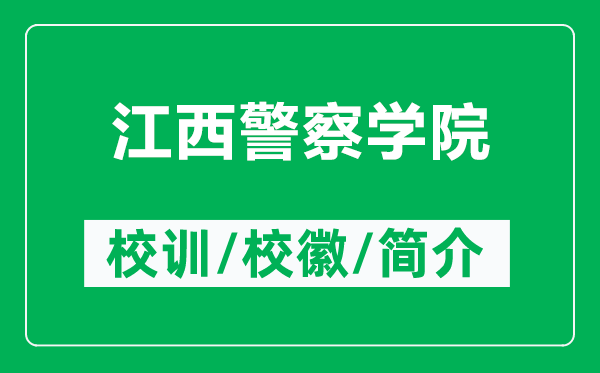 江西警察学院

校训/校徽/简介